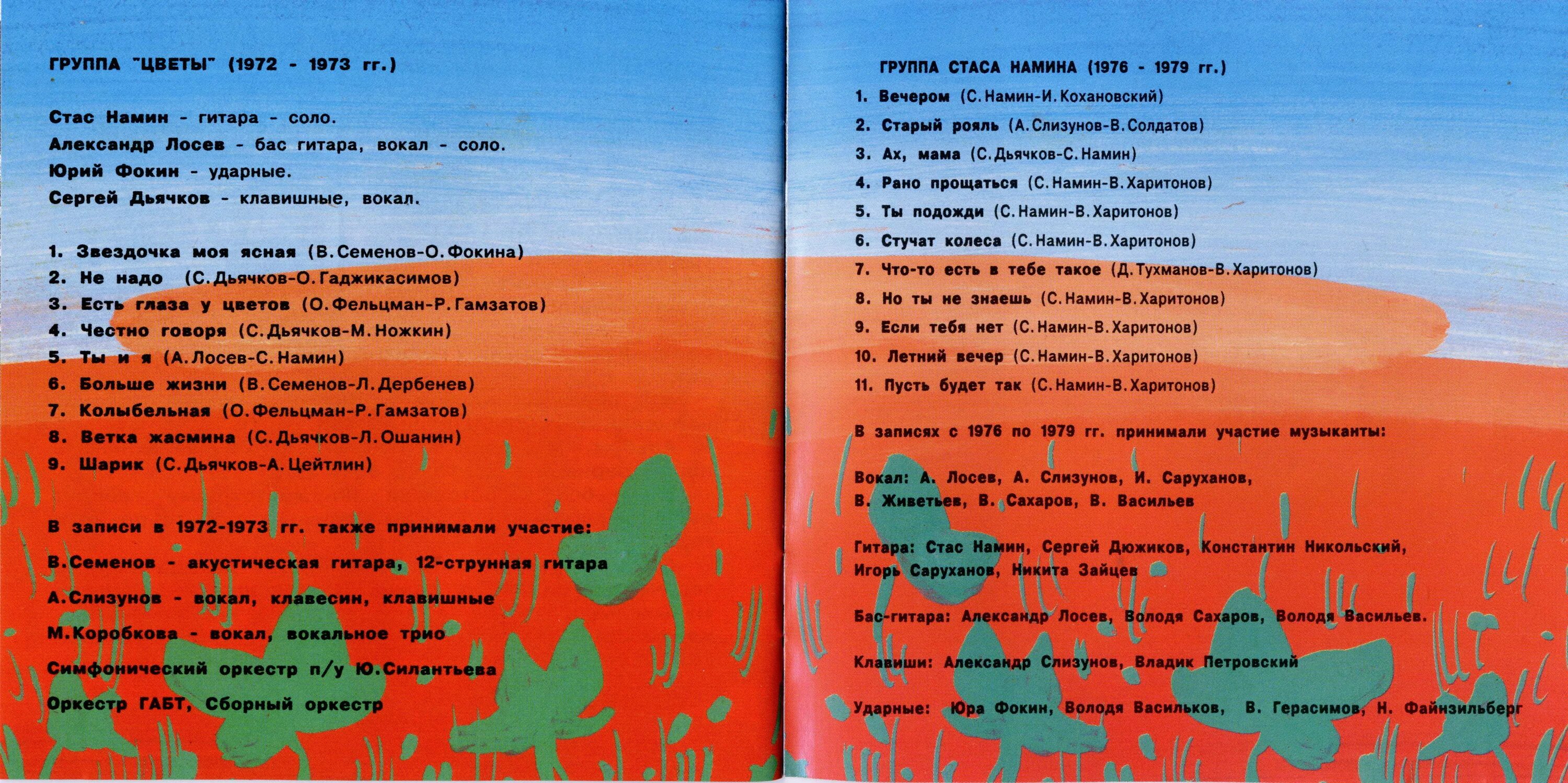 ГРУППА "ЦВЕТЫ" (1972 - 1973 гг.)

Стас Намин - гитара - соло.
Александр Лосев - бас гитара, вокал - соло.
Юрий Фокин - ударные.
Сергей Дьячков - клавишные, вокал.

1. Звездочка моя ясная (В.Семенов-О.Фокина)
2. Не надо (С.Дьячков-О.Гаджикасимов)
3. Есть глаза у цветов (О.Фельцман-Р.Гамзатов)
4. Честно говоря (С.Дьячков-М.Ножкин)
5. Ты и я (А.Лосев-С.Намин)
6. Больше жизни (В.Семенов-Л.Дербенев)
7. Колыбельная (О.Фельцман-Р.Гамзатов)
8. Ветка жасмина (С.Дьячков-Л.Ошанин)
9. Шарик (С.Дьячков-А.Цейтлин)

В записи в 1972-1973 гг. также принимали участие:
В.Семенов - акустическая гитара, 12-струнная гитара
А.Слизунов - вокал, клавесин, клавишные
М.Коробкова - вокал, вокальное трио
Симфонический оркестр п/у Ю.Силантьева
Оркестр ГАБТ, Сборный оркестр

ГРУППА СТАСА НАМИНА (1976 - 1979 гг.)
1. Вечером (С.Намин-И.Кохановский)
2. Старый рояль (А.Слизунов-В.Солдатов)
3. Ах, мама (С.Дьячков-С.Намин)
4. Рано прощаться (С.Намин-В.Харитонов)
5. Ты подожди (С.Намин-В.Харитонов)
6. Стучат колеса (С.Намин-В.Харитонов)
7. Что-то есть в тебе такое (Д.Тухманов-В.Харитонов)
8. Но ты не знаешь (С.Намин-В.Харитонов)
9. Если тебя нет (С.Намин-В.Харитонов)
10. Летний вечер (С.Намин-В.Харитонов)
11. Пусть будет так (С.Намин-В.Харитонов)

В записях с 1976 по 1979 гг. принимали участие музыканты:

Вокал: А. Лосев, А. Слизунов, И. Саруханов, В. Живетьев, В. Сахаров, В. Васильев

Гитара: Стас Намин, Сергей Дюжиков, Константин Никольский, Игорь Саруханов, Никита Зайцев

Бас-гитара: Александр Лосев, Володя Сахаров, Володя Васильев.

Клавиши: Александр Слизунов, Владик Петровский

Ударные: Юра Фокин, Володя Васильков, В. Герасимов, Н. Файнзильберг